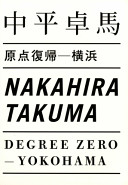 中平卓馬

原点復帰—横浜

NAKAHIRA TAKUMA

DEGREE ZERO
—YOKOHAMA